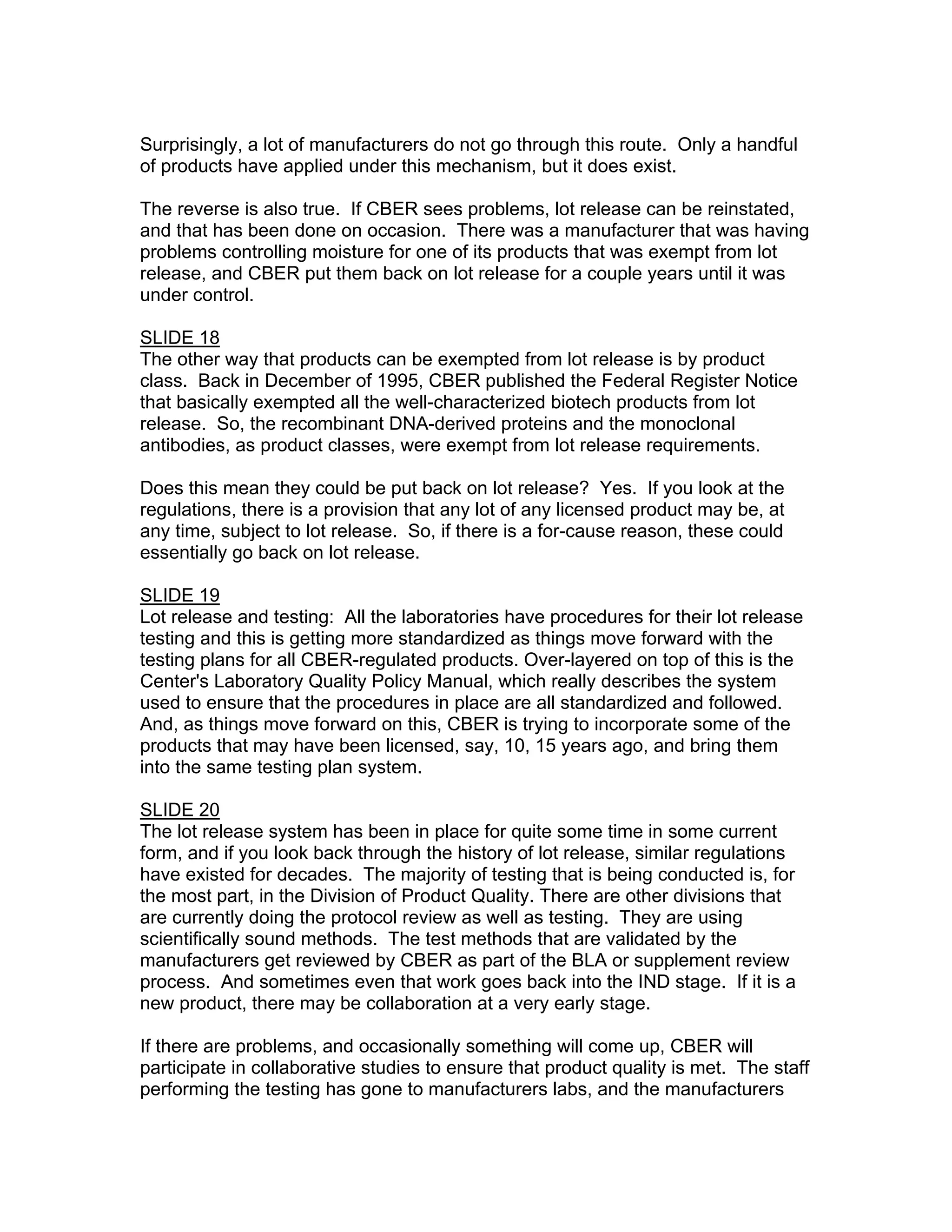 Surprisingly, a lot of manufacturers do not go through this route. Only a handful of products have applied under this mechanism, but it does exist.

The reverse is also true. If CBER sees problems, lot release can be reinstated, and that has been done on occasion. There was a manufacturer that was having problems controlling moisture for one of its products that was exempt from lot release, and CBER put them back on lot release for a couple years until it was under control.

SLIDE 18
The other way that products can be exempted from lot release is by product class. Back in December of 1995, CBER published the Federal Register Notice that basically exempted all the well-characterized biotech products from lot release. So, the recombinant DNA-derived proteins and the monoclonal antibodies, as product classes, were exempt from lot release requirements.

Does this mean they could be put back on lot release? Yes. If you look at the regulations, there is a provision that any lot of any licensed product may be, at any time, subject to lot release. So, if there is a for-cause reason, these could essentially go back on lot release.

SLIDE 19
Lot release and testing: All the laboratories have procedures for their lot release testing and this is getting more standardized as things move forward with the testing plans for all CBER-regulated products. Over-layered on top of this is the Center's Laboratory Quality Policy Manual, which really describes the system used to ensure that the procedures in place are all standardized and followed. And, as things move forward on this, CBER is trying to incorporate some of the products that may have been licensed, say, 10, 15 years ago, and bring them into the same testing plan system.

SLIDE 20
The lot release system has been in place for quite some time in some current form, and if you look back through the history of lot release, similar regulations have existed for decades. The majority of testing that is being conducted is, for the most part, in the Division of Product Quality. There are other divisions that are currently doing the protocol review as well as testing. They are using scientifically sound methods. The test methods that are validated by the manufacturers get reviewed by CBER as part of the BLA or supplement review process. And sometimes even that work goes back into the IND stage. If it is a new product, there may be collaboration at a very early stage.

If there are problems, and occasionally something will come up, CBER will participate in collaborative studies to ensure that product quality is met. The staff performing the testing has gone to manufacturers labs, and the manufacturers